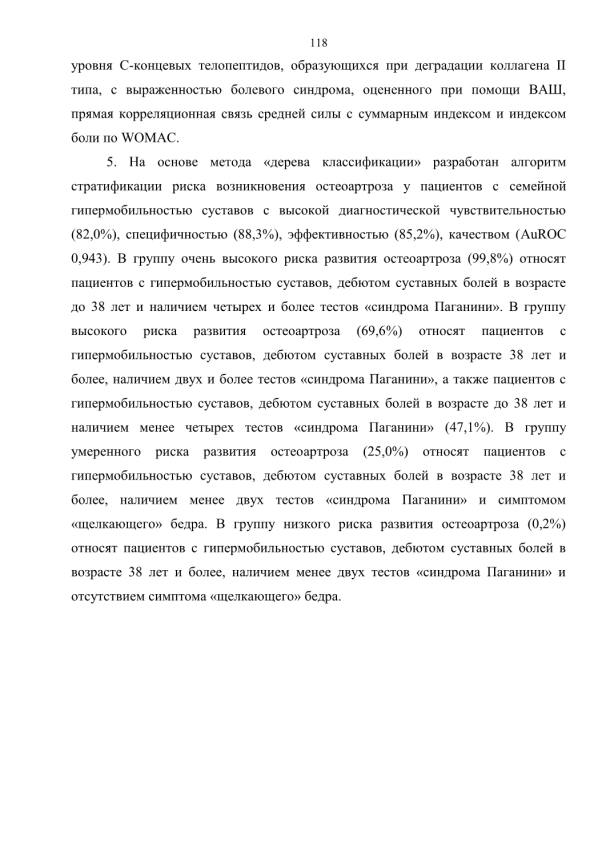 118

уровня С-концевых телопептидов, образующихся при деградации коллагена II типа, с выраженностью болевого синдрома, оцененного при помощи ВАШ, прямая корреляционная связь средней силы с суммарным индексом и индексом боли по WOMAC.

5. На основе метода «дерева классификации» разработан алгоритм стратификации риска возникновения остеоартроза у пациентов с семейной гипермобильностью суставов с высокой диагностической чувствительностью (82,0%), специфичностью (88,3%), эффективностью (85,2%), качеством (AuROC 0,943). В группу очень высокого риска развития остеоартроза (99,8%) относят пациентов с гипермобильностью суставов, дебютом суставных болей в возрасте до 38 лет и наличием четырех и более тестов «синдрома Паганини». В группу высокого риска развития остеоартроза (69,6%) относят пациентов с гипермобильностью суставов, дебютом суставных болей в возрасте 38 лет и более, наличием двух и более тестов «синдрома Паганини», а также пациентов с гипермобильностью суставов, дебютом суставных болей в возрасте до 38 лет и наличием менее четырех тестов «синдрома Паганини» (47,1%). В группу умеренного риска развития остеоартроза (25,0%) относят пациентов с гипермобильностью суставов, дебютом суставных болей в возрасте 38 лет и более, наличием менее двух тестов «синдрома Паганини» и симптомом «щелкающего» бедра. В группу низкого риска развития остеоартроза (0,2%) относят пациентов с гипермобильностью суставов, дебютом суставных болей в возрасте 38 лет и более, наличием менее двух тестов «синдрома Паганини» и отсутствием симптома «щелкающего» бедра.